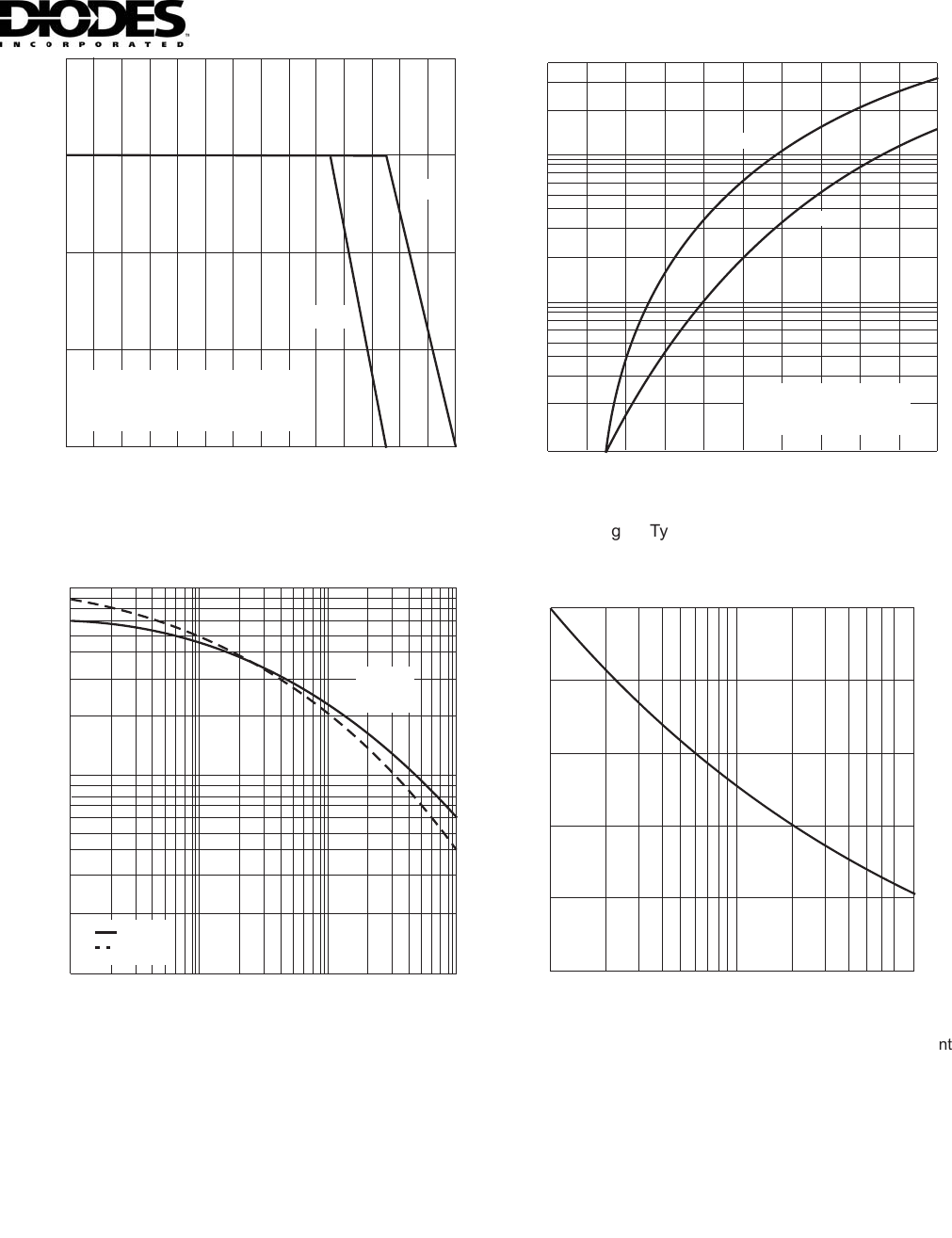 DIODES
INCORPORATED

g Ty

nt